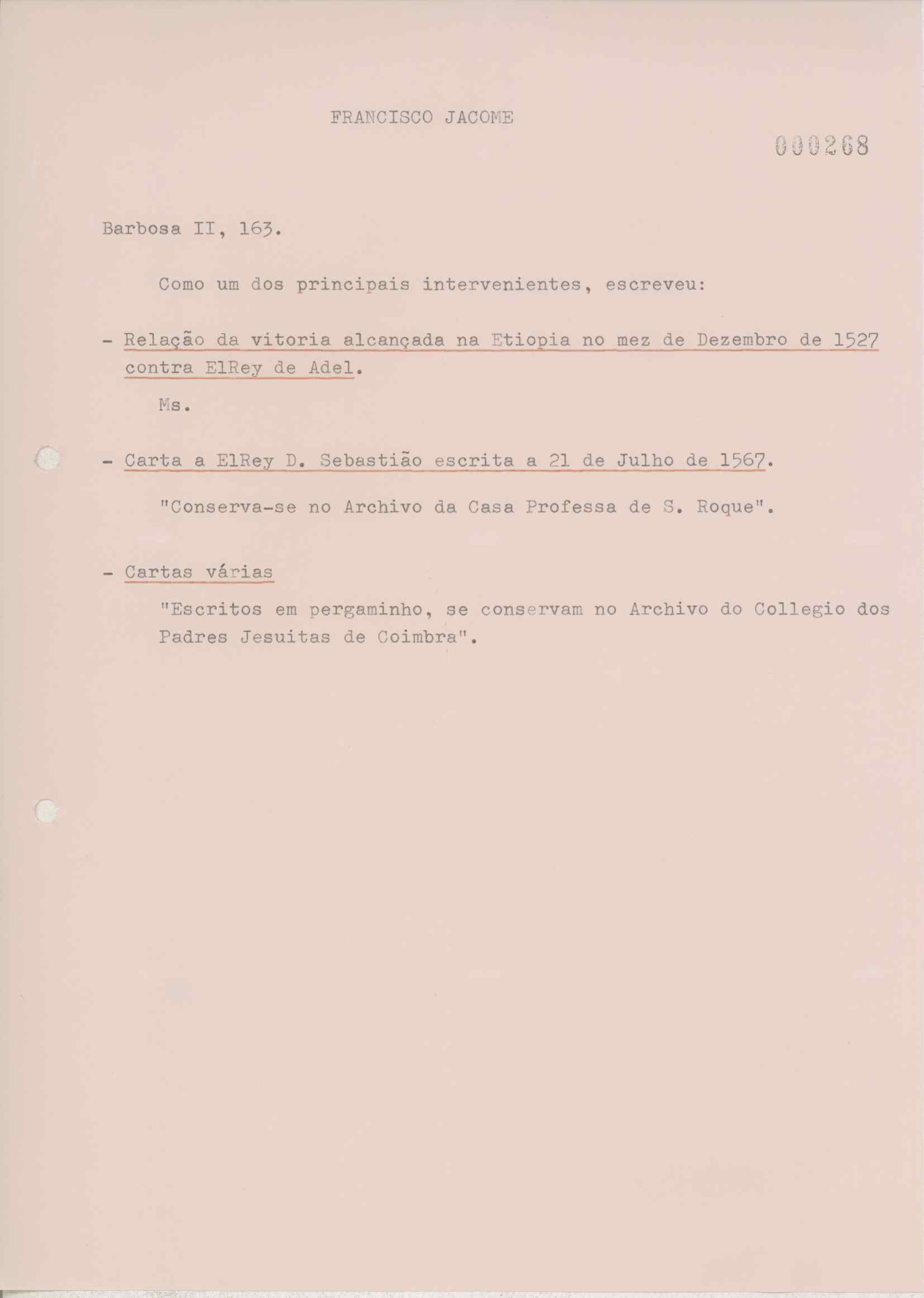 FRANCISCO JACOME

000268

Barbosa II, 163.

Como um dos principais intervenientes, escreveu:

- Relação da vitoria alcançada na Etiopia no mez de Dezembro de 1527 contra ElRey de Adel.

Ms.

- Carta a ElRey D. Sebastião escrita a 21 de Julho de 1567.

"Conserva-se no Archivo da Casa Professa de S. Roque".

- Cartas várias

"Escritos em pergaminho, se conservam no Archivo do Collegio dos Padres Jesuitas de Coimbra".